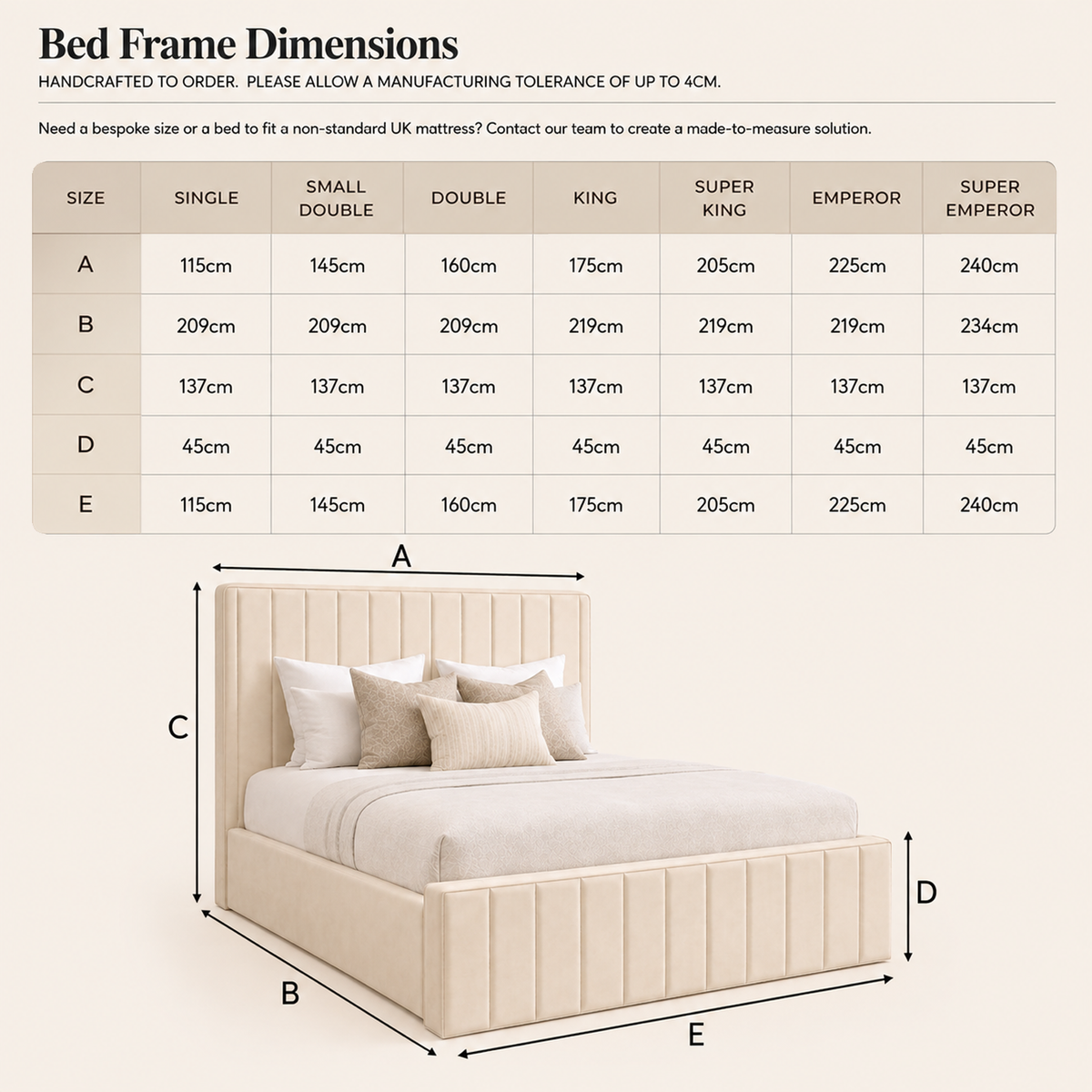 Bed Frame Dimensions

HANDCRAFTED TO ORDER. PLEASE ALLOW A MANUFACTURING TOLERANCE OF UP TO 4CM.

Need a bespoke size or a bed to fit a non-standard UK mattress? Contact our team to create a made-to-measure solution.

| SIZE | SINGLE | SMALL DOUBLE | DOUBLE | KING | SUPER KING | EMPEROR | SUPER EMPEROR |
|---|---|---|---|---|---|---|---|
| A | 115cm | 145cm | 160cm | 175cm | 205cm | 225cm | 240cm |
| B | 209cm | 209cm | 209cm | 219cm | 219cm | 219cm | 234cm |
| C | 137cm | 137cm | 137cm | 137cm | 137cm | 137cm | 137cm |
| D | 45cm | 45cm | 45cm | 45cm | 45cm | 45cm | 45cm |
| E | 115cm | 145cm | 160cm | 175cm | 205cm | 225cm | 240cm |

A

C

D

B

E